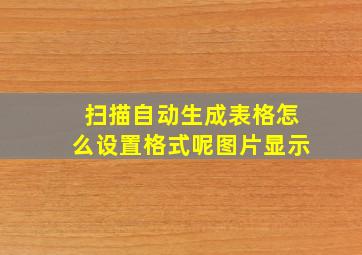 扫描自动生成表格怎么设置格式呢图片显示